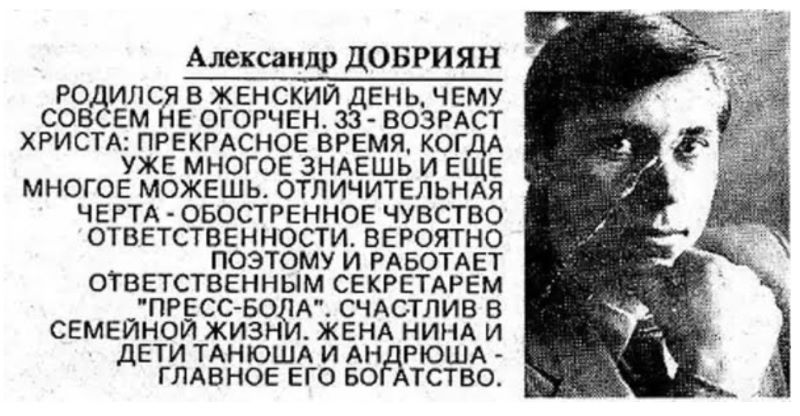 Александр ДОБРИЯН

РОДИЛСЯ В ЖЕНСКИЙ ДЕНЬ, ЧЕМУ СОВСЕМ НЕ ОГОРЧЕН. 33 - ВОЗРАСТ ХРИСТА: ПРЕКРАСНОЕ ВРЕМЯ, КОГДА УЖЕ МНОГОЕ ЗНАЕШЬ И ЕЩЕ МНОГОЕ МОЖЕШЬ. ОТЛИЧИТЕЛЬНАЯ ЧЕРТА - ОБОСТРЕННОЕ ЧУВСТВО ОТВЕТСТВЕННОСТИ. ВЕРОЯТНО ПОЭТОМУ И РАБОТАЕТ ОТВЕТСТВЕННЫМ СЕКРЕТАРЕМ "ПРЕСС-БОЛА". СЧАСТЛИВ В СЕМЕЙНОЙ ЖИЗНИ. ЖЕНА НИНА И ДЕТИ ТАНЮША И АНДРЮША - ГЛАВНОЕ ЕГО БОГАТСТВО.